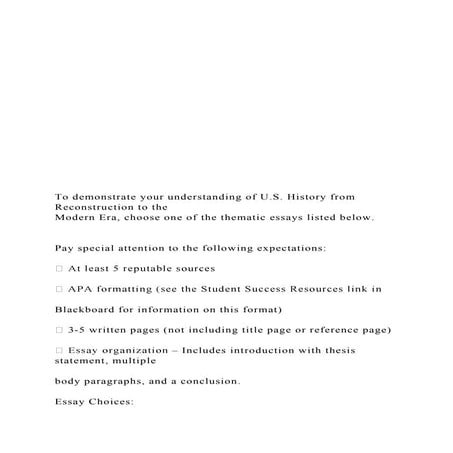 To demonstrate your understanding of U.S. History from Reconstruction to the
Modern Era, choose one of the thematic essays listed below.

Pay special attention to the following expectations:

□ At least 5 reputable sources

□ APA formatting (see the Student Success Resources link in

Blackboard for information on this format)

□ 3-5 written pages (not including title page or reference page)

□ Essay organization – Includes introduction with thesis statement, multiple

body paragraphs, and a conclusion.

Essay Choices: